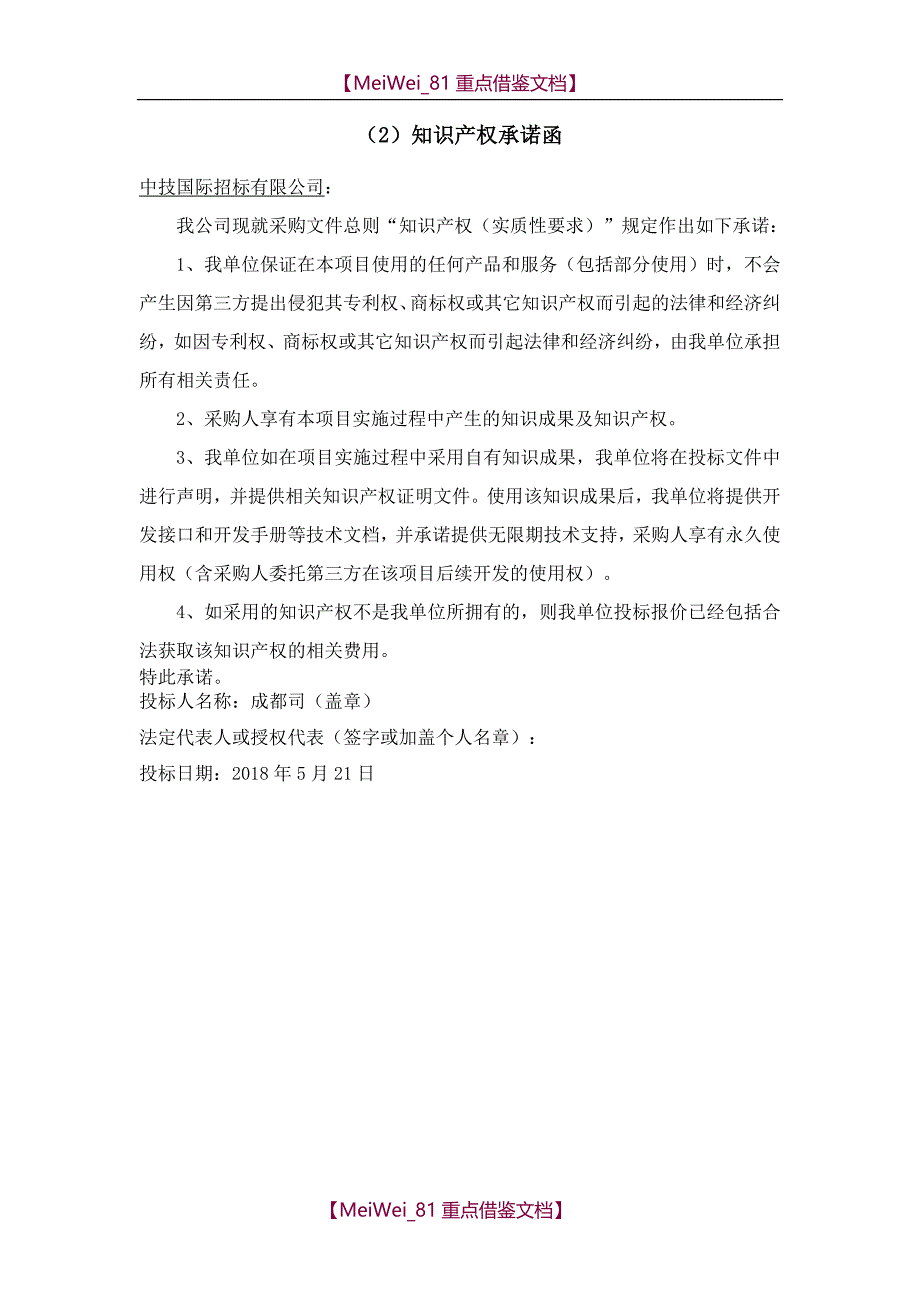 【MeiWei_81 重点借鉴文档】

（2）知识产权承诺函

中技国际招标有限公司：

我公司现就采购文件总则“知识产权（实质性要求）”规定作出如下承诺：

1、我单位保证在本项目使用的任何产品和服务（包括部分使用）时，不会产生因第三方提出侵犯其专利权、商标权或其它知识产权而引起的法律和经济纠纷，如因专利权、商标权或其它知识产权而引起法律和经济纠纷，由我单位承担所有相关责任。

2、采购人享有本项目实施过程中产生的知识成果及知识产权。

3、我单位如在项目实施过程中采用自有知识成果，我单位将在投标文件中进行声明，并提供相关知识产权证明文件。使用该知识成果后，我单位将提供开发接口和开发手册等技术文档，并承诺提供无限期技术支持，采购人享有永久使用权（含采购人委托第三方在该项目后续开发的使用权）。

4、如采用的知识产权不是我单位所拥有的，则我单位投标报价已经包括合法获取该知识产权的相关费用。

特此承诺。

投标人名称：成都司（盖章）

法定代表人或授权代表（签字或加盖个人名章）：

投标日期：2018 年 5 月 21 日

【MeiWei_81 重点借鉴文档】